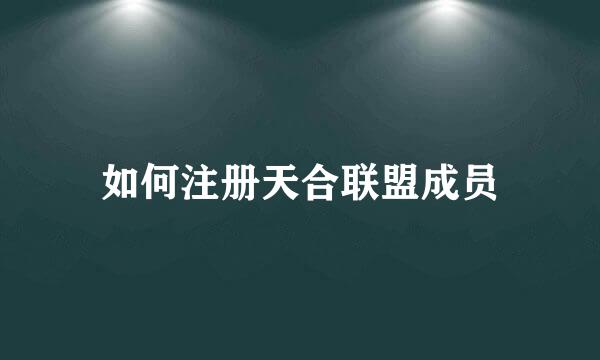 如何注册天合联盟成员